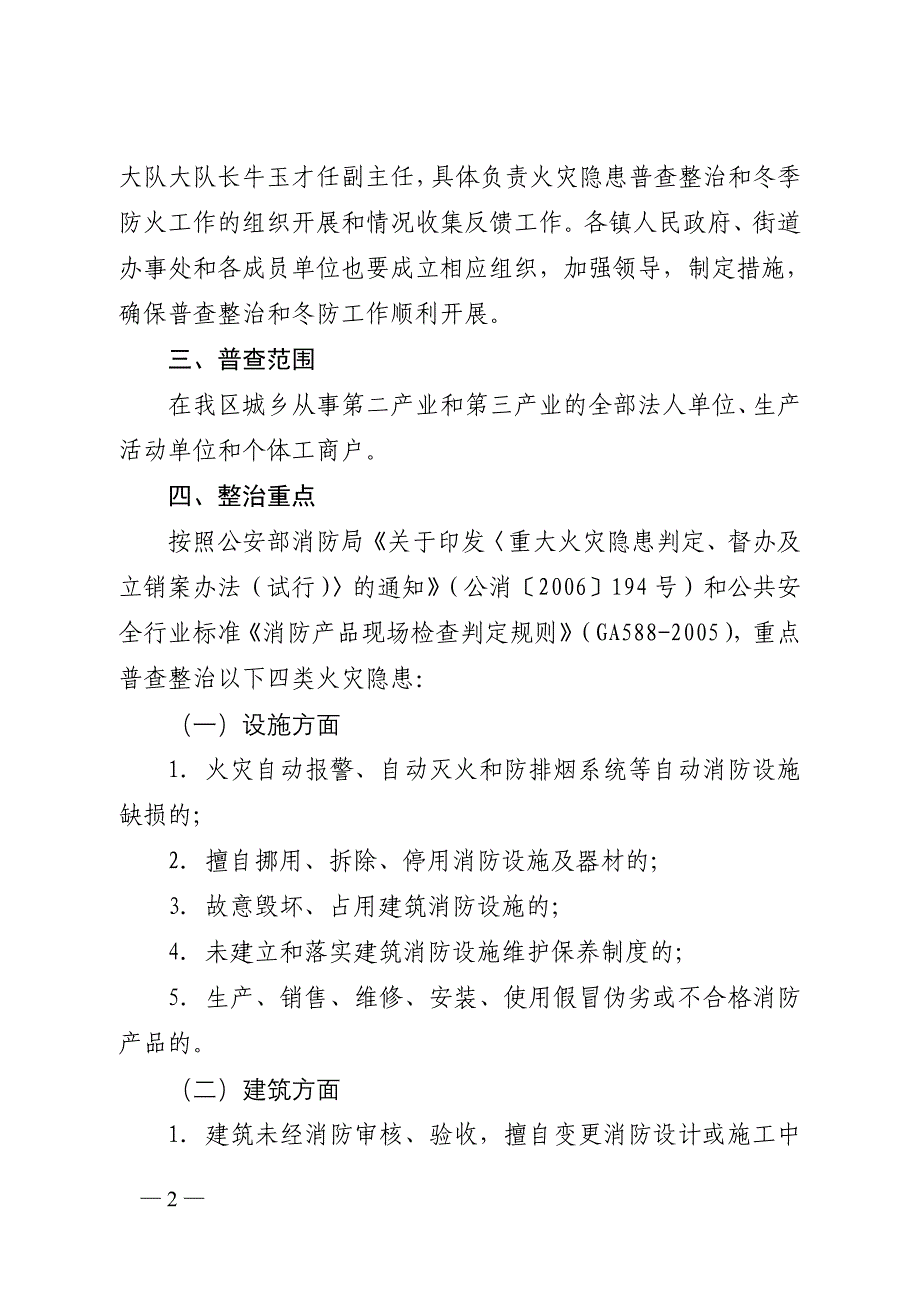 大队大队长牛玉才任副主任，具体负责火灾隐患普查整治和冬季防火工作的组织开展和情况收集反馈工作。各镇人民政府、街道办事处和各成员单位也要成立相应组织，加强领导，制定措施，确保普查整治和冬防工作顺利开展。

三、普查范围

在我区城乡从事第二产业和第三产业的全部法人单位、生产活动单位和个体工商户。

四、整治重点

按照公安部消防局《关于印发〈重大火灾隐患判定、督办及立销案办法（试行）〉的通知》（公消〔2006〕194号）和公共安全行业标准《消防产品现场检查判定规则》（GA588-2005），重点普查整治以下四类火灾隐患:

（一）设施方面

1. 火灾自动报警、自动灭火和防排烟系统等自动消防设施缺损的;

2. 擅自挪用、拆除、停用消防设施及器材的;

3. 故意毁坏、占用建筑消防设施的;

4. 未建立和落实建筑消防设施维护保养制度的;

5. 生产、销售、维修、安装、使用假冒伪劣或不合格消防产品的。

（二）建筑方面

1. 建筑未经消防审核、验收，擅自变更消防设计或施工中

—2—